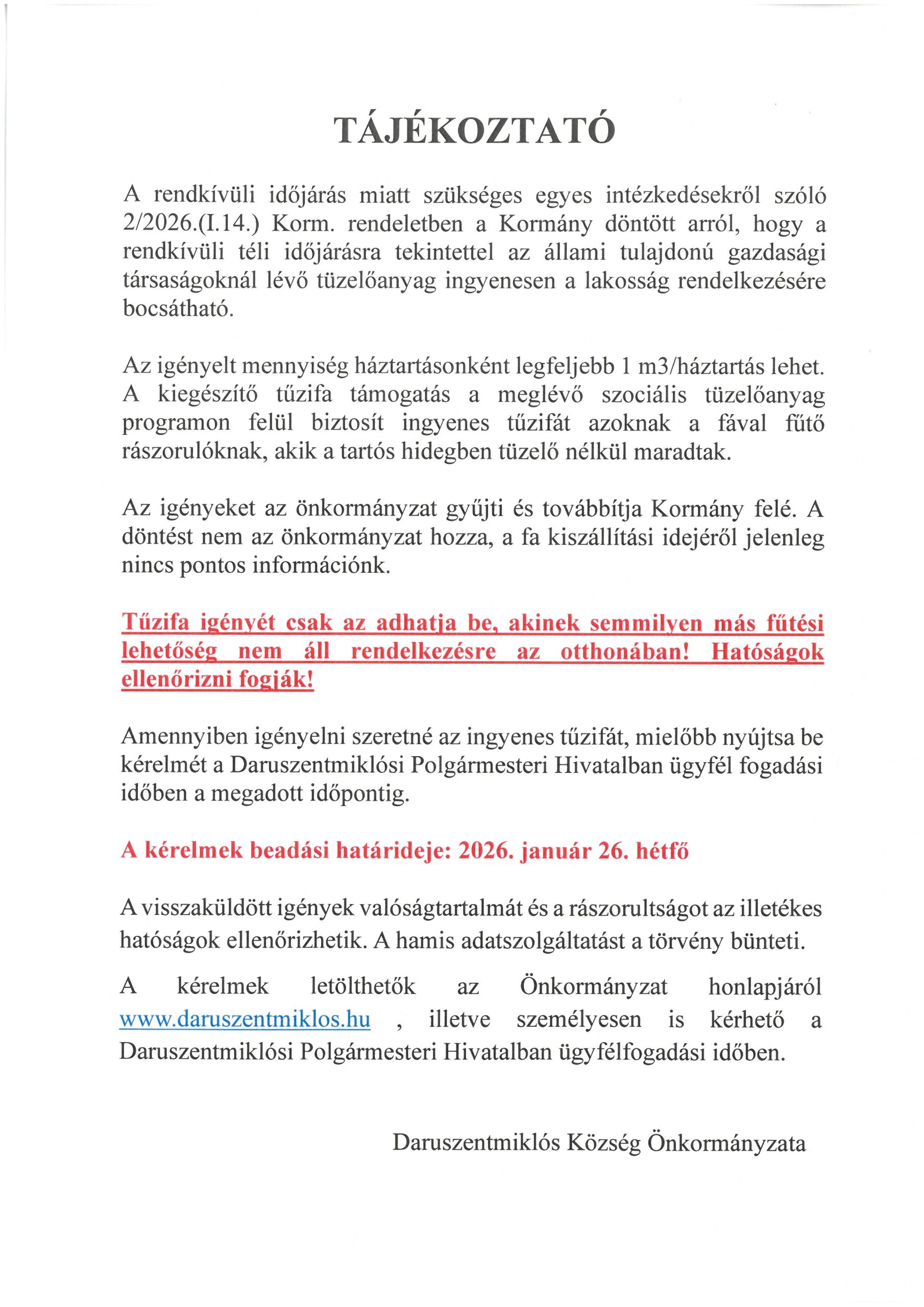 TÁJÉKOZTATÓ

A rendkívüli időjárás miatt szükséges egyes intézkedésekről szóló 2/2026.(I.14.) Korm. rendeletben a Kormány döntött arról, hogy a rendkívüli téli időjárásra tekintettel az állami tulajdonú gazdasági társaságoknál lévő tüzelőanyag ingyenesen a lakosság rendelkezésére bocsátható.

Az igényelt mennyiség háztartásonként legfeljebb 1 m3/háztartás lehet. A kiegészítő tűzifa támogatás a meglévő szociális tüzelőanyag programon felül biztosít ingyenes tűzifát azoknak a fával fűtő rászorulóknak, akik a tartós hidegben tüzelő nélkül maradtak.

Az igényeket az önkormányzat gyűjti és továbbítja Kormány felé. A döntést nem az önkormányzat hozza, a fa kiszállítási idejéről jelenleg nincs pontos információnk.

Tűzifa igényét csak az adhatja be, akinek semmilyen más fűtési lehetőség nem áll rendelkezésre az otthonában! Hatóságok ellenőrizni fogják!

Amennyiben igényelni szeretné az ingyenes tűzifát, mielőbb nyújtsa be kérelmét a Daruszentmiklósi Polgármesteri Hivatalban ügyfél fogadási időben a megadott időpontig.

A kérelmek beadási határideje: 2026. január 26. hétfő

A visszaküldött igények valóságtartalmát és a rászorultságot az illetékes hatóságok ellenőrizhetik. A hamis adatszolgáltatást a törvény bünteti.

A kérelmek letölthetők az Önkormányzat honlapjáról www.daruszentmiklos.hu , illetve személyesen is kérhető a Daruszentmiklósi Polgármesteri Hivatalban ügyfélfogadási időben.

Daruszentmiklós Község Önkormányzata